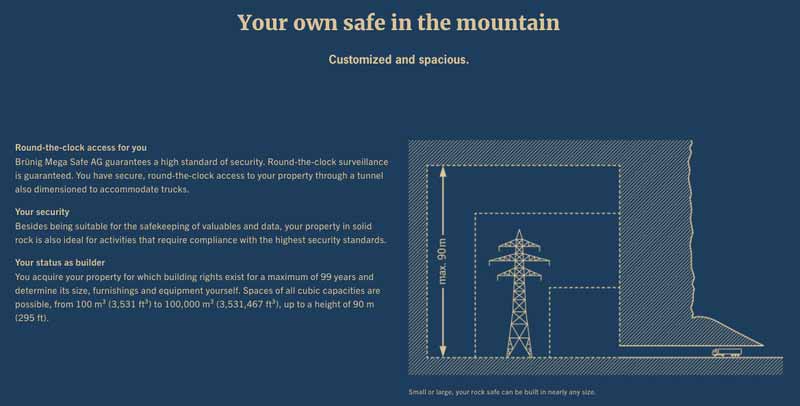 Your own safe in the mountain

Customized and spacious.

Round-the-clock access for you
Brünig Mega Safe AG guarantees a high standard of security. Round-the-clock surveillance is guaranteed. You have secure, round-the-clock access to your property through a tunnel also dimensioned to accommodate trucks.

Your security
Besides being suitable for the safekeeping of valuables and data, your property in solid rock is also ideal for activities that require compliance with the highest security standards.

Your status as builder
You acquire your property for which building rights exist for a maximum of 99 years and determine its size, furnishings and equipment yourself. Spaces of all cubic capacities are possible, from 100 m³ (3,531 ft³) to 100,000 m³ (3,531,467 ft³), up to a height of 90 m (295 ft).

max. 90 m

Small or large, your rock safe can be built in nearly any size.